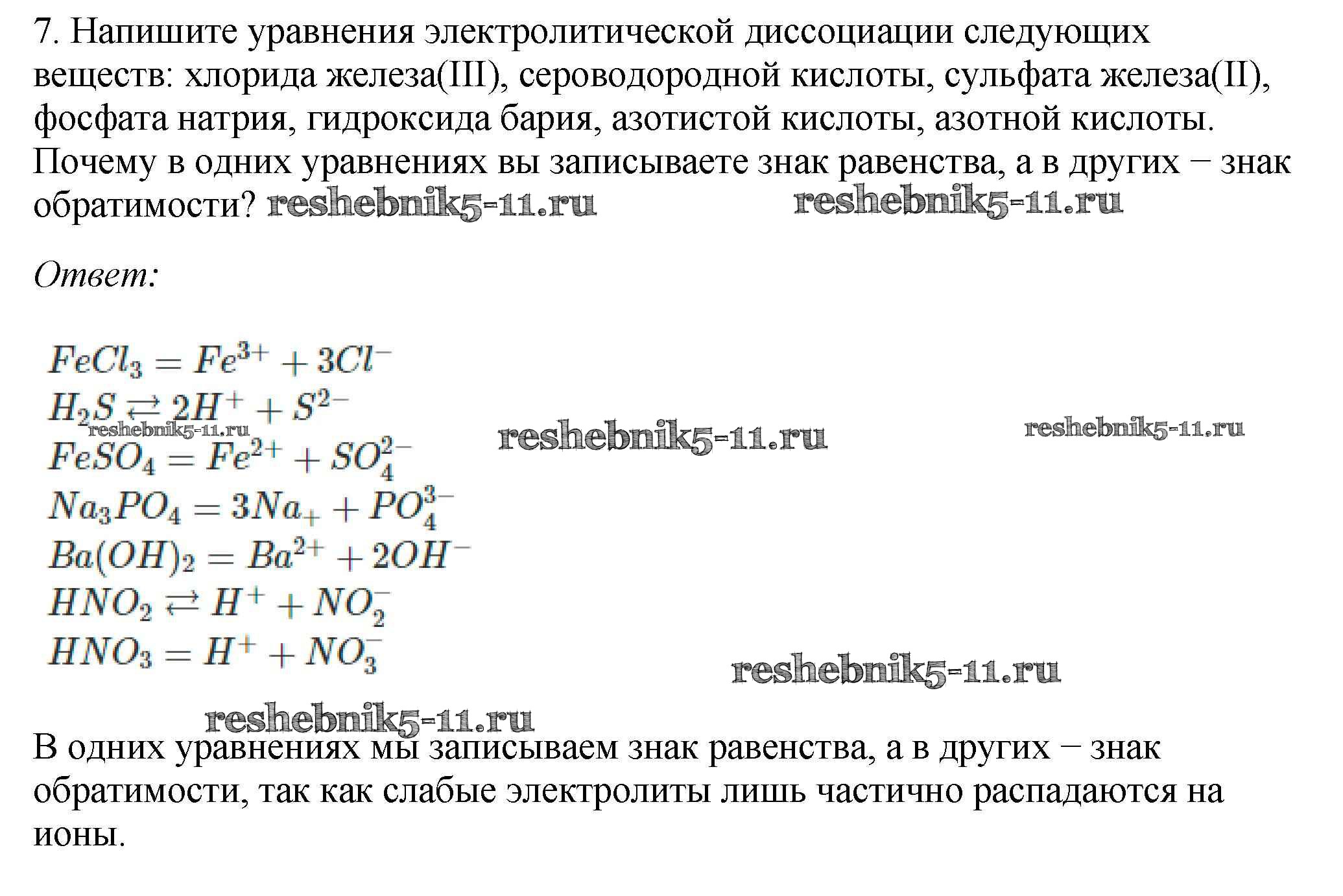 7. Напишите уравнения электролитической диссоциации следующих веществ: хлорида железа(III), сероводородной кислоты, сульфата железа(II), фосфата натрия, гидроксида бария, азотистой кислоты, азотной кислоты. Почему в одних уравнениях вы записываете знак равенства, а в других − знак обратимости? reshebnik5-11.ru reshebnik5-11.ru

Ответ:

$FeCl_3 = Fe^{3+} + 3Cl^-$
$H_2S \rightleftarrows 2H^+ + S^{2-}$
reshebnik5-11.ru reshebnik5-11.ru reshebnik5-11.ru
$FeSO_4 = Fe^{2+} + SO_4^{2-}$
$Na_3PO_4 = 3Na_+ + PO_4^{3-}$
$Ba(OH)_2 = Ba^{2+} + 2OH^-$
$HNO_2 \rightleftarrows H^+ + NO_2^-$
$HNO_3 = H^+ + NO_3^-$
reshebnik5-11.ru
reshebnik5-11.ru

В одних уравнениях мы записываем знак равенства, а в других − знак обратимости, так как слабые электролиты лишь частично распадаются на ионы.